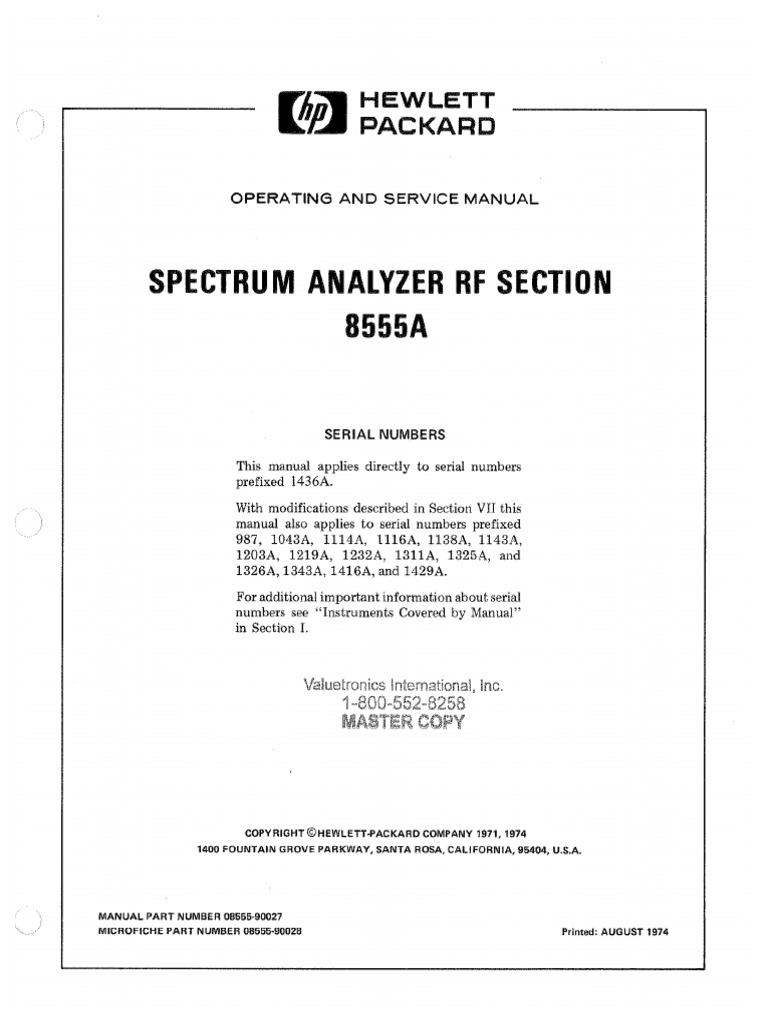 hp HEWLETT PACKARD

OPERATING AND SERVICE MANUAL

SPECTRUM ANALYZER RF SECTION
8555A

SERIAL NUMBERS

This manual applies directly to serial numbers prefixed 1436A.

With modifications described in Section VII this manual also applies to serial numbers prefixed 987, 1043A, 1114A, 1116A, 1138A, 1143A, 1203A, 1219A, 1232A, 1311A, 1325A, and 1326A, 1343A, 1416A, and 1429A.

For additional important information about serial numbers see "Instruments Covered by Manual" in Section I.

Valuetronics International, Inc.
1-800-552-8258
MASTER COPY

COPYRIGHT © HEWLETT-PACKARD COMPANY 1971, 1974
1400 FOUNTAIN GROVE PARKWAY, SANTA ROSA, CALIFORNIA, 95404, U.S.A.

MANUAL PART NUMBER 08555-90027
MICROFICHE PART NUMBER 08555-90028

Printed: AUGUST 1974